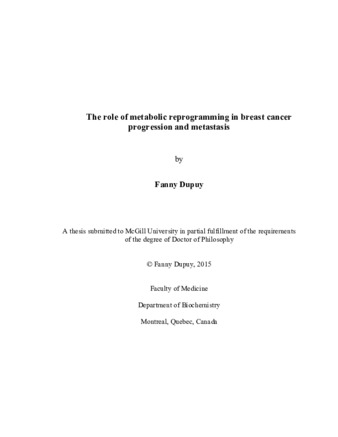 The role of metabolic reprogramming in breast cancer progression and metastasis

by

Fanny Dupuy

A thesis submitted to McGill University in partial fulfillment of the requirements of the degree of Doctor of Philosophy

© Fanny Dupuy, 2015

Faculty of Medicine

Department of Biochemistry

Montreal, Quebec, Canada